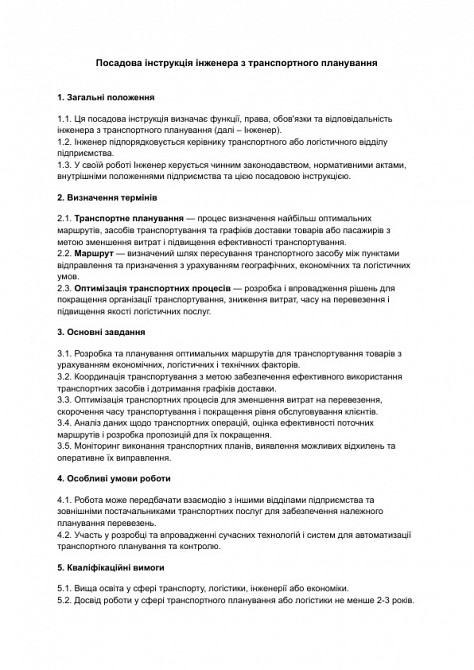 Посадова інструкція інженера з транспортного планування

1. Загальні положення

1.1. Ця посадова інструкція визначає функції, права, обов'язки та відповідальність інженера з транспортного планування (далі – Інженер).
1.2. Інженер підпорядковується керівнику транспортного або логістичного відділу підприємства.
1.3. У своїй роботі Інженер керується чинним законодавством, нормативними актами, внутрішніми положеннями підприємства та цією посадовою інструкцією.

2. Визначення термінів

2.1. Транспортне планування — процес визначення найбільш оптимальних маршрутів, засобів транспортування та графіків доставки товарів або пасажирів з метою зменшення витрат і підвищення ефективності транспортування.
2.2. Маршрут — визначений шлях пересування транспортного засобу між пунктами відправлення та призначення з урахуванням географічних, економічних та логістичних умов.
2.3. Оптимізація транспортних процесів — розробка і впровадження рішень для покращення організації транспортування, зниження витрат, часу на перевезення і підвищення якості логістичних послуг.

3. Основні завдання

3.1. Розробка та планування оптимальних маршрутів для транспортування товарів з урахуванням економічних, логістичних і технічних факторів.
3.2. Координація транспортування з метою забезпечення ефективного використання транспортних засобів і дотримання графіків доставки.
3.3. Оптимізація транспортних процесів для зменшення витрат на перевезення, скорочення часу транспортування і покращення рівня обслуговування клієнтів.
3.4. Аналіз даних щодо транспортних операцій, оцінка ефективності поточних маршрутів і розробка пропозицій для їх покращення.
3.5. Моніторинг виконання транспортних планів, виявлення можливих відхилень та оперативне їх виправлення.

4. Особливі умови роботи

4.1. Робота може передбачати взаємодію з іншими відділами підприємства та зовнішніми постачальниками транспортних послуг для забезпечення належного планування перевезень.
4.2. Участь у розробці та впровадженні сучасних технологій і систем для автоматизації транспортного планування та контролю.

5. Кваліфікаційні вимоги

5.1. Вища освіта у сфері транспорту, логістики, інженерії або економіки.
5.2. Досвід роботи у сфері транспортного планування або логістики не менше 2-3 років.